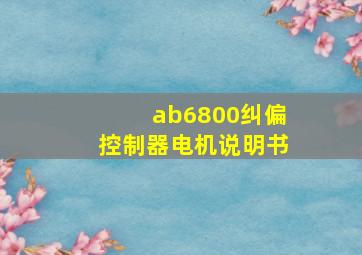 ab6800纠偏控制器电机说明书